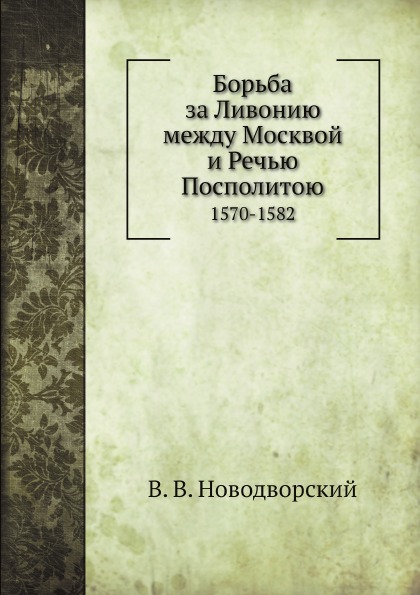 Борьба за Ливонию между Москвой и Речью Посполитою
1570-1582

В. В. Новодворский